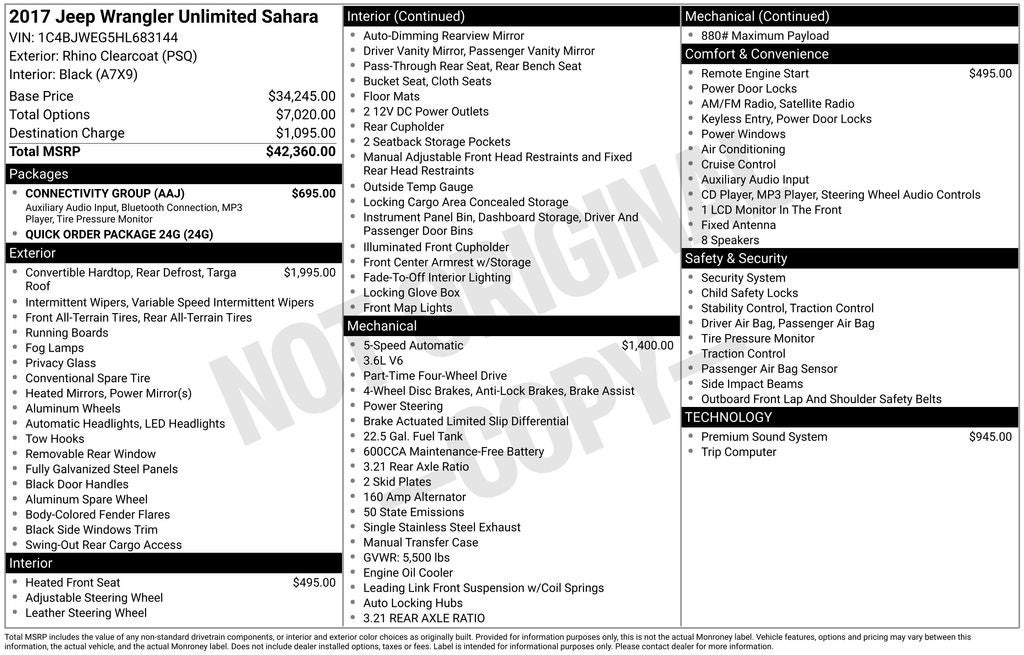 2017 Jeep Wrangler Unlimited Sahara
VIN: 1C4BJWEG5HL683144
Exterior: Rhino Clearcoat (PSQ)
Interior: Black (A7X9)

Base Price $34,245.00
Total Options $7,020.00
Destination Charge $1,095.00
Total MSRP $42,360.00

Packages
• CONNECTIVITY GROUP (AAJ) $695.00
Auxiliary Audio Input, Bluetooth Connection, MP3 Player, Tire Pressure Monitor
• QUICK ORDER PACKAGE 24G (24G)

Exterior
• Convertible Hardtop, Rear Defrost, Targa Roof $1,995.00
• Intermittent Wipers, Variable Speed Intermittent Wipers
• Front All-Terrain Tires, Rear All-Terrain Tires
• Running Boards
• Fog Lamps
• Privacy Glass
• Conventional Spare Tire
• Heated Mirrors, Power Mirror(s)
• Aluminum Wheels
• Automatic Headlights, LED Headlights
• Tow Hooks
• Removable Rear Window
• Fully Galvanized Steel Panels
• Black Door Handles
• Aluminum Spare Wheel
• Body-Colored Fender Flares
• Black Side Windows Trim
• Swing-Out Rear Cargo Access

Interior
• Heated Front Seat $495.00
• Adjustable Steering Wheel
• Leather Steering Wheel

Interior (Continued)
• Auto-Dimming Rearview Mirror
• Driver Vanity Mirror, Passenger Vanity Mirror
• Pass-Through Rear Seat, Rear Bench Seat
• Bucket Seat, Cloth Seats
• Floor Mats
• 2 12V DC Power Outlets
• Rear Cupholder
• 2 Seatback Storage Pockets
• Manual Adjustable Front Head Restraints and Fixed Rear Head Restraints
• Outside Temp Gauge
• Locking Cargo Area Concealed Storage
• Instrument Panel Bin, Dashboard Storage, Driver And Passenger Door Bins
• Illuminated Front Cupholder
• Front Center Armrest w/Storage
• Fade-To-Off Interior Lighting
• Locking Glove Box
• Front Map Lights

Mechanical
• 5-Speed Automatic $1,400.00
• 3.6L V6
• Part-Time Four-Wheel Drive
• 4-Wheel Disc Brakes, Anti-Lock Brakes, Brake Assist
• Power Steering
• Brake Actuated Limited Slip Differential
• 22.5 Gal. Fuel Tank
• 600CCA Maintenance-Free Battery
• 3.21 Rear Axle Ratio
• 2 Skid Plates
• 160 Amp Alternator
• 50 State Emissions
• Single Stainless Steel Exhaust
• Manual Transfer Case
• GVWR: 5,500 lbs
• Engine Oil Cooler
• Leading Link Front Suspension w/Coil Springs
• Auto Locking Hubs
• 3.21 REAR AXLE RATIO

Mechanical (Continued)
• 880# Maximum Payload

Comfort & Convenience
• Remote Engine Start $495.00
• Power Door Locks
• AM/FM Radio, Satellite Radio
• Keyless Entry, Power Door Locks
• Power Windows
• Air Conditioning
• Cruise Control
• Auxiliary Audio Input
• CD Player, MP3 Player, Steering Wheel Audio Controls
• 1 LCD Monitor In The Front
• Fixed Antenna
• 8 Speakers

Safety & Security
• Security System
• Child Safety Locks
• Stability Control, Traction Control
• Driver Air Bag, Passenger Air Bag
• Tire Pressure Monitor
• Traction Control
• Passenger Air Bag Sensor
• Side Impact Beams
• Outboard Front Lap And Shoulder Safety Belts

TECHNOLOGY
• Premium Sound System $945.00
• Trip Computer

Total MSRP includes the value of any non-standard drivetrain components, or interior and exterior color choices as originally built. Provided for information purposes only, this is not the actual Monroney label. Vehicle features, options and pricing may vary between this information, the actual vehicle, and the actual Monroney label. Does not include dealer installed options, taxes or fees. Label is intended for informational purposes only. Please contact dealer for more information.

NOT ORIGINAL COPY